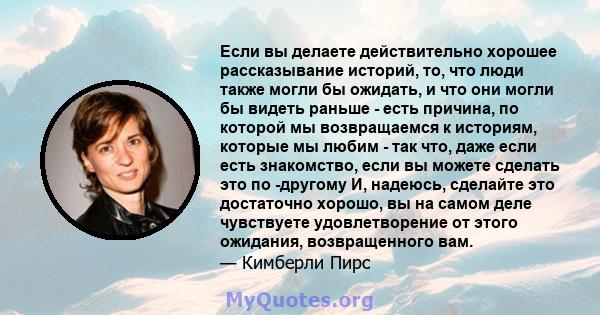 Если вы делаете действительно хорошее рассказывание историй, то, что люди также могли бы ожидать, и что они могли бы видеть раньше - есть причина, по которой мы возвращаемся к историям, которые мы любим - так что, даже если есть знакомство, если вы можете сделать это по -другому И, надеюсь, сделайте это достаточно хорошо, вы на самом деле чувствуете удовлетворение от этого ожидания, возвращенного вам.
— Кимберли Пирс

MyQuotes.org